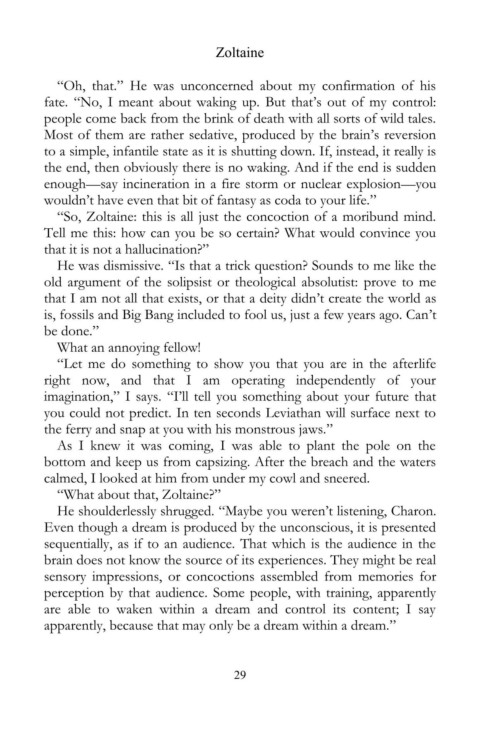 Zoltaine

"Oh, that." He was unconcerned about my confirmation of his fate. "No, I meant about waking up. But that's out of my control: people come back from the brink of death with all sorts of wild tales. Most of them are rather sedative, produced by the brain's reversion to a simple, infantile state as it is shutting down. If, instead, it really is the end, then obviously there is no waking. And if the end is sudden enough—say incineration in a fire storm or nuclear explosion—you wouldn't have even that bit of fantasy as coda to your life."

"So, Zoltaine: this is all just the concoction of a moribund mind. Tell me this: how can you be so certain? What would convince you that it is not a hallucination?"

He was dismissive. "Is that a trick question? Sounds to me like the old argument of the solipsist or theological absolutist: prove to me that I am not all that exists, or that a deity didn't create the world as is, fossils and Big Bang included to fool us, just a few years ago. Can't be done."

What an annoying fellow!

"Let me do something to show you that you are in the afterlife right now, and that I am operating independently of your imagination," I says. "I'll tell you something about your future that you could not predict. In ten seconds Leviathan will surface next to the ferry and snap at you with his monstrous jaws."

As I knew it was coming, I was able to plant the pole on the bottom and keep us from capsizing. After the breach and the waters calmed, I looked at him from under my cowl and sneered.

"What about that, Zoltaine?"

He shoulderlessly shrugged. "Maybe you weren't listening, Charon. Even though a dream is produced by the unconscious, it is presented sequentially, as if to an audience. That which is the audience in the brain does not know the source of its experiences. They might be real sensory impressions, or concoctions assembled from memories for perception by that audience. Some people, with training, apparently are able to waken within a dream and control its content; I say apparently, because that may only be a dream within a dream."

29